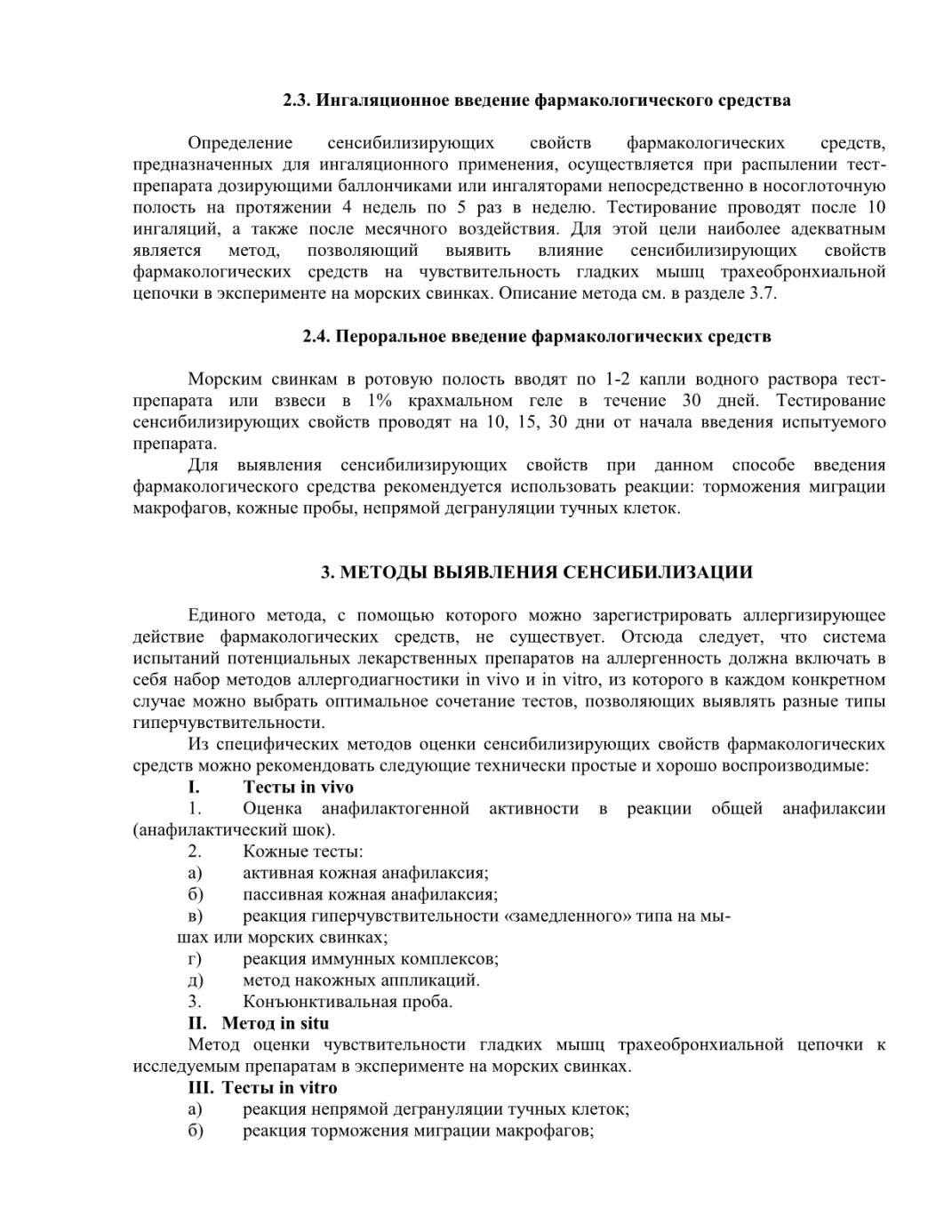 2.3. Ингаляционное введение фармакологического средства

Определение сенсибилизирующих свойств фармакологических средств, предназначенных для ингаляционного применения, осуществляется при распылении тест-препарата дозирующими баллончиками или ингаляторами непосредственно в носоглоточную полость на протяжении 4 недель по 5 раз в неделю. Тестирование проводят после 10 ингаляций, а также после месячного воздействия. Для этой цели наиболее адекватным является метод, позволяющий выявить влияние сенсибилизирующих свойств фармакологических средств на чувствительность гладких мышц трахеобронхиальной цепочки в эксперименте на морских свинках. Описание метода см. в разделе 3.7.

2.4. Пероральное введение фармакологических средств

Морским свинкам в ротовую полость вводят по 1-2 капли водного раствора тест-препарата или взвеси в 1% крахмальном геле в течение 30 дней. Тестирование сенсибилизирующих свойств проводят на 10, 15, 30 дни от начала введения испытуемого препарата.

Для выявления сенсибилизирующих свойств при данном способе введения фармакологического средства рекомендуется использовать реакции: торможения миграции макрофагов, кожные пробы, непрямой дегрануляции тучных клеток.

3. МЕТОДЫ ВЫЯВЛЕНИЯ СЕНСИБИЛИЗАЦИИ

Единого метода, с помощью которого можно зарегистрировать аллергизирующее действие фармакологических средств, не существует. Отсюда следует, что система испытаний потенциальных лекарственных препаратов на аллергенность должна включать в себя набор методов аллергодиагностики in vivo и in vitro, из которого в каждом конкретном случае можно выбрать оптимальное сочетание тестов, позволяющих выявлять разные типы гиперчувствительности.

Из специфических методов оценки сенсибилизирующих свойств фармакологических средств можно рекомендовать следующие технически простые и хорошо воспроизводимые:

I. Тесты in vivo

1. Оценка анафилактогенной активности в реакции общей анафилаксии (анафилактический шок).

2. Кожные тесты:

а) активная кожная анафилаксия;

б) пассивная кожная анафилаксия;

в) реакция гиперчувствительности «замедленного» типа на мышах или морских свинках;

г) реакция иммунных комплексов;

д) метод накожных аппликаций.

3. Конъюнктивальная проба.

II. Метод in situ

Метод оценки чувствительности гладких мышц трахеобронхиальной цепочки к исследуемым препаратам в эксперименте на морских свинках.

III. Тесты in vitro

а) реакция непрямой дегрануляции тучных клеток;

б) реакция торможения миграции макрофагов;